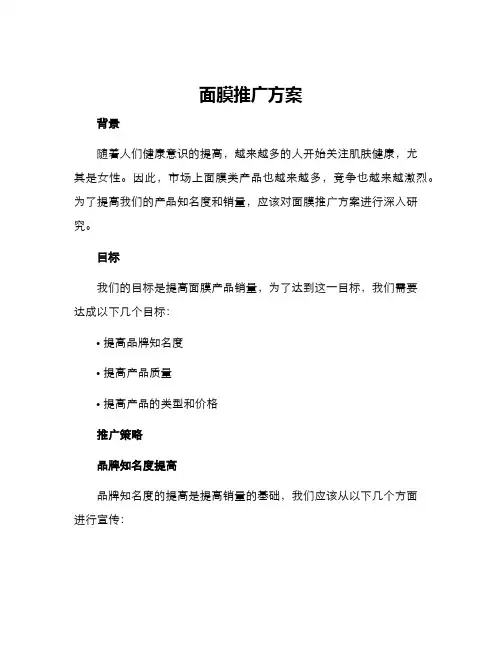 面膜推广方案

背景

随着人们健康意识的提高，越来越多的人开始关注肌肤健康，尤其是女性。因此，市场上面膜类产品也越来越多，竞争也越来越激烈。为了提高我们的产品知名度和销量，应该对面膜推广方案进行深入研究。

目标

我们的目标是提高面膜产品销量，为了达到这一目标，我们需要达成以下几个目标：

• 提高品牌知名度

• 提高产品质量

• 提高产品的类型和价格

推广策略

品牌知名度提高

品牌知名度的提高是提高销量的基础，我们应该从以下几个方面进行宣传：